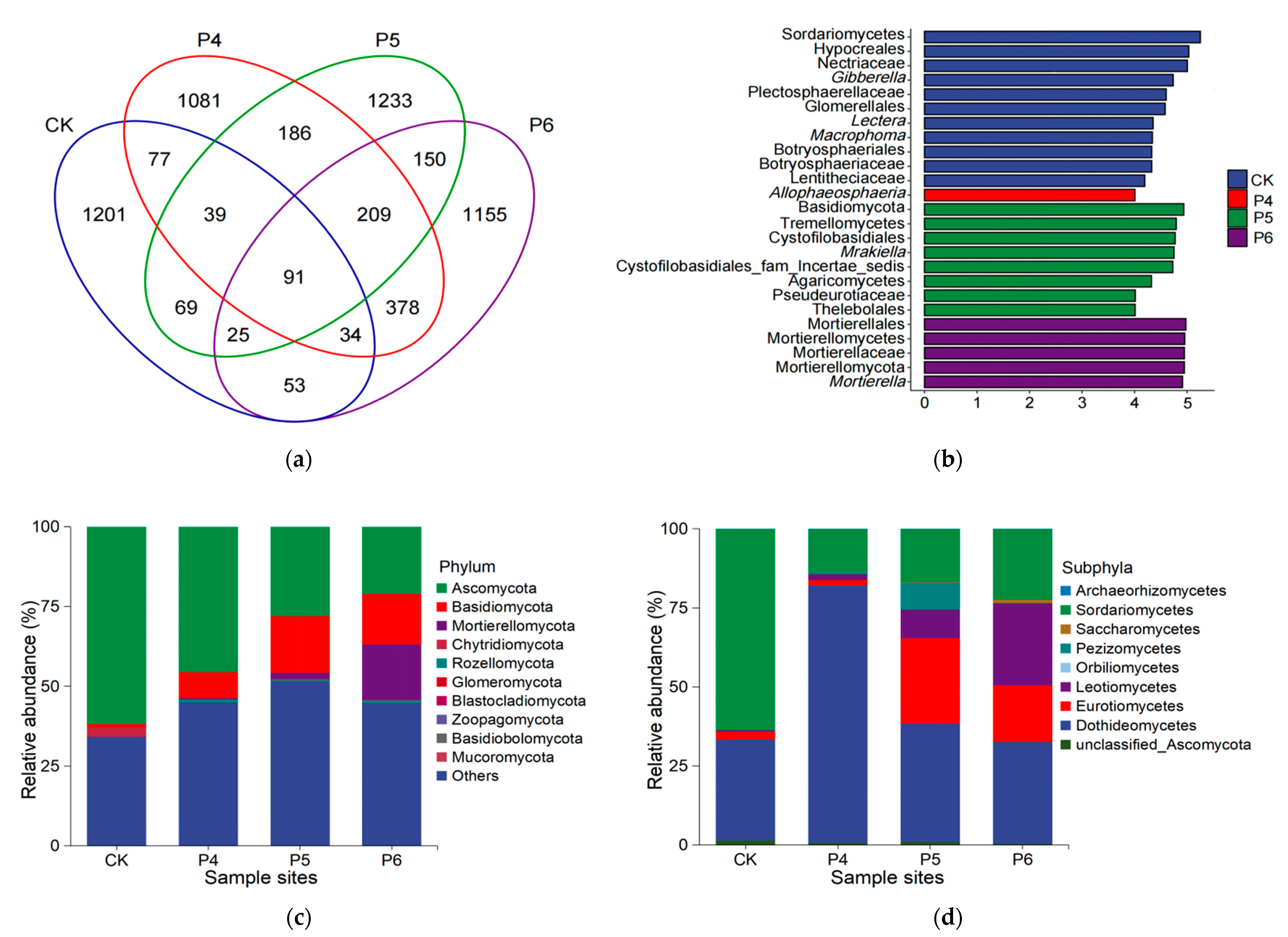 P4
P5
CK
P6
1081
1233
186
77
150
1201
39
209
1155
91
69
378
25
34
53

(a)

Sordariomycetes
Hypocreales
Nectriaceae
Gibberella
Plectosphaerellaceae
Glomerellales
Lectera
Macrophoma
Botryosphaeriales
Botryosphaeriaceae
Lentitheciaceae
Allophaeosphaeria
Basidiomycota
Tremellomycetes
Cystofilobasidiales
Mrakiella
Cystofilobasidiales_fam_Incertae_sedis
Agaricomycetes
Pseudeurotiaceae
Thelebolales
Mortierellales
Mortierellomycetes
Mortierellaceae
Mortierellomycota
Mortierella

0 1 2 3 4 5

CK
P4
P5
P6

(b)

Relative abundance (%)
100
75
50
25
0
CK P4 P5 P6
Sample sites

Phylum
Ascomycota
Basidiomycota
Mortierellomycota
Chytridiomycota
Rozellomycota
Glomeromycota
Blastocladiomycota
Zoopagomycota
Basidiobolomycota
Mucoromycota
Others

(c)

Relative abundance (%)
100
75
50
25
0
CK P4 P5 P6
Sample sites

Subphyla
Archaeorhizomycetes
Sordariomycetes
Saccharomycetes
Pezizomycetes
Orbiliomycetes
Leotiomycetes
Eurotiomycetes
Dothideomycetes
unclassified_Ascomycota

(d)